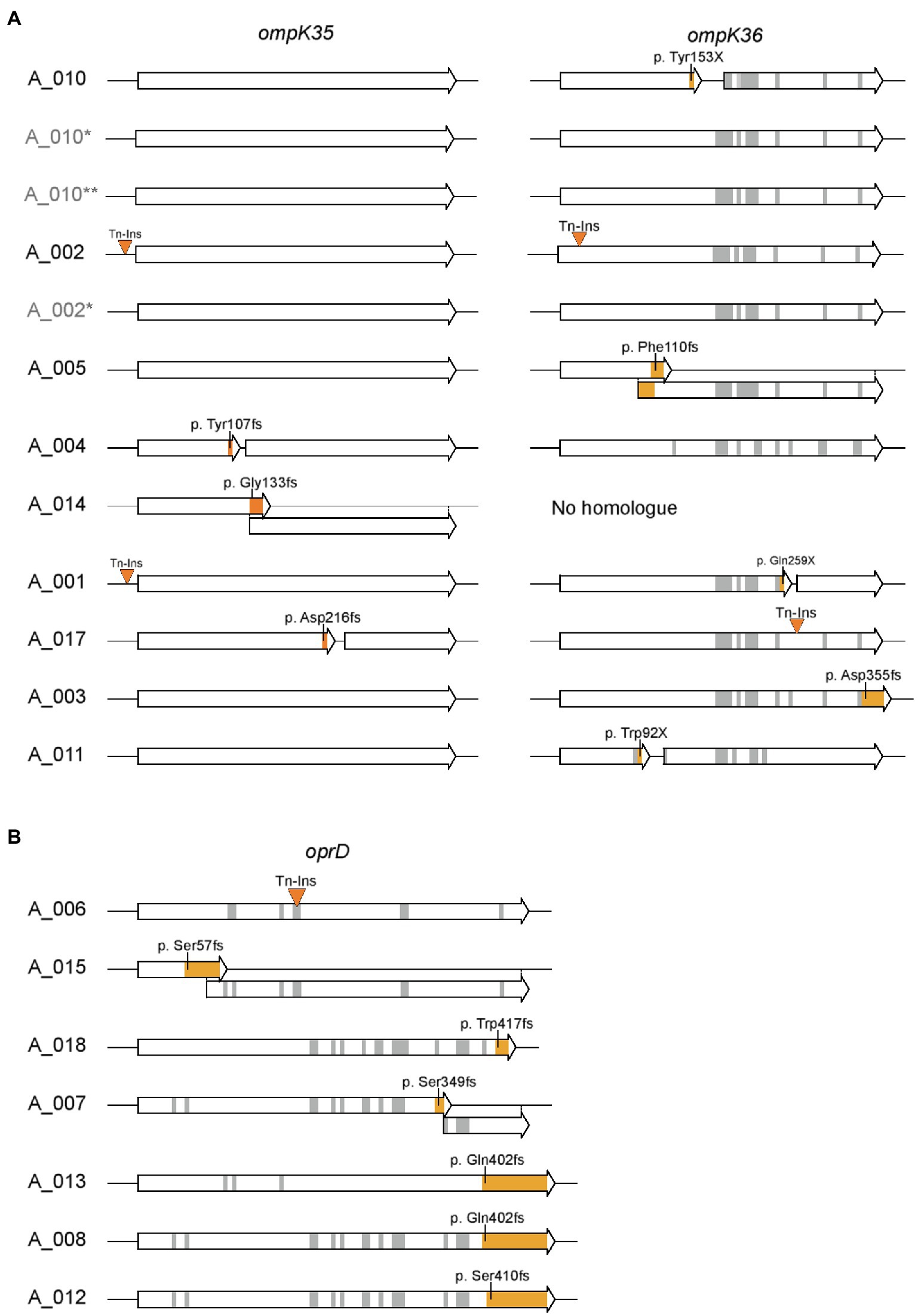 A

ompK35

ompK36

A_010
p. Tyr153X

A_010*

A_010**

A_002
Tn-Ins
Tn-Ins

A_002*

A_005
p. Phe110fs

A_004
p. Tyr107fs

A_014
p. Gly133fs
No homologue

A_001
Tn-Ins
p. Gln259X

A_017
p. Asp216fs
Tn-Ins

A_003
p. Asp355fs

A_011
p. Trp92X

B

oprD

A_006
Tn-Ins

A_015
p. Ser57fs

A_018
p. Trp417fs

A_007
p. Ser349fs

A_013
p. Gln402fs

A_008
p. Gln402fs

A_012
p. Ser410fs